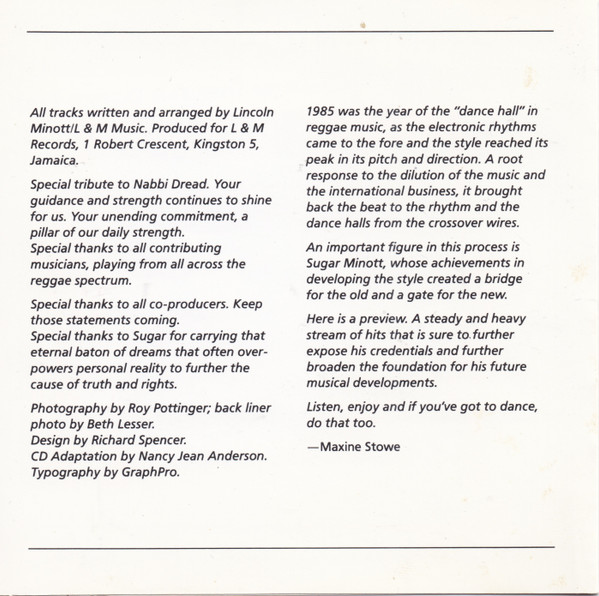 All tracks written and arranged by Lincoln Minott/L & M Music. Produced for L & M Records, 1 Robert Crescent, Kingston 5, Jamaica.

Special tribute to Nabbi Dread. Your guidance and strength continues to shine for us. Your unending commitment, a pillar of our daily strength.
Special thanks to all contributing musicians, playing from all across the reggae spectrum.

Special thanks to all co-producers. Keep those statements coming.
Special thanks to Sugar for carrying that eternal baton of dreams that often overpowers personal reality to further the cause of truth and rights.

Photography by Roy Pottinger; back liner photo by Beth Lesser.
Design by Richard Spencer.
CD Adaptation by Nancy Jean Anderson.
Typography by GraphPro.

1985 was the year of the "dance hall" in reggae music, as the electronic rhythms came to the fore and the style reached its peak in its pitch and direction. A root response to the dilution of the music and the international business, it brought back the beat to the rhythm and the dance halls from the crossover wires.

An important figure in this process is Sugar Minott, whose achievements in developing the style created a bridge for the old and a gate for the new.

Here is a preview. A steady and heavy stream of hits that is sure to further expose his credentials and further broaden the foundation for his future musical developments.

Listen, enjoy and if you've got to dance, do that too.

—Maxine Stowe